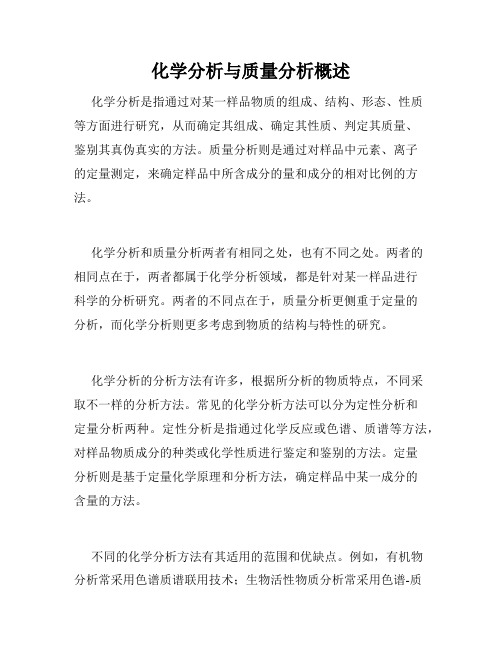 化学分析与质量分析概述

化学分析是指通过对某一样品物质的组成、结构、形态、性质等方面进行研究，从而确定其组成、确定其性质、判定其质量、鉴别其真伪真实的方法。质量分析则是通过对样品中元素、离子的定量测定，来确定样品中所含成分的量和成分的相对比例的方法。

化学分析和质量分析两者有相同之处，也有不同之处。两者的相同点在于，两者都属于化学分析领域，都是针对某一样品进行科学的分析研究。两者的不同点在于，质量分析更侧重于定量的分析，而化学分析则更多考虑到物质的结构与特性的研究。

化学分析的分析方法有许多，根据所分析的物质特点，不同采取不一样的分析方法。常见的化学分析方法可以分为定性分析和定量分析两种。定性分析是指通过化学反应或色谱、质谱等方法，对样品物质成分的种类或化学性质进行鉴定和鉴别的方法。定量分析则是基于定量化学原理和分析方法，确定样品中某一成分的含量的方法。

不同的化学分析方法有其适用的范围和优缺点。例如，有机物分析常采用色谱质谱联用技术；生物活性物质分析常采用色谱-质